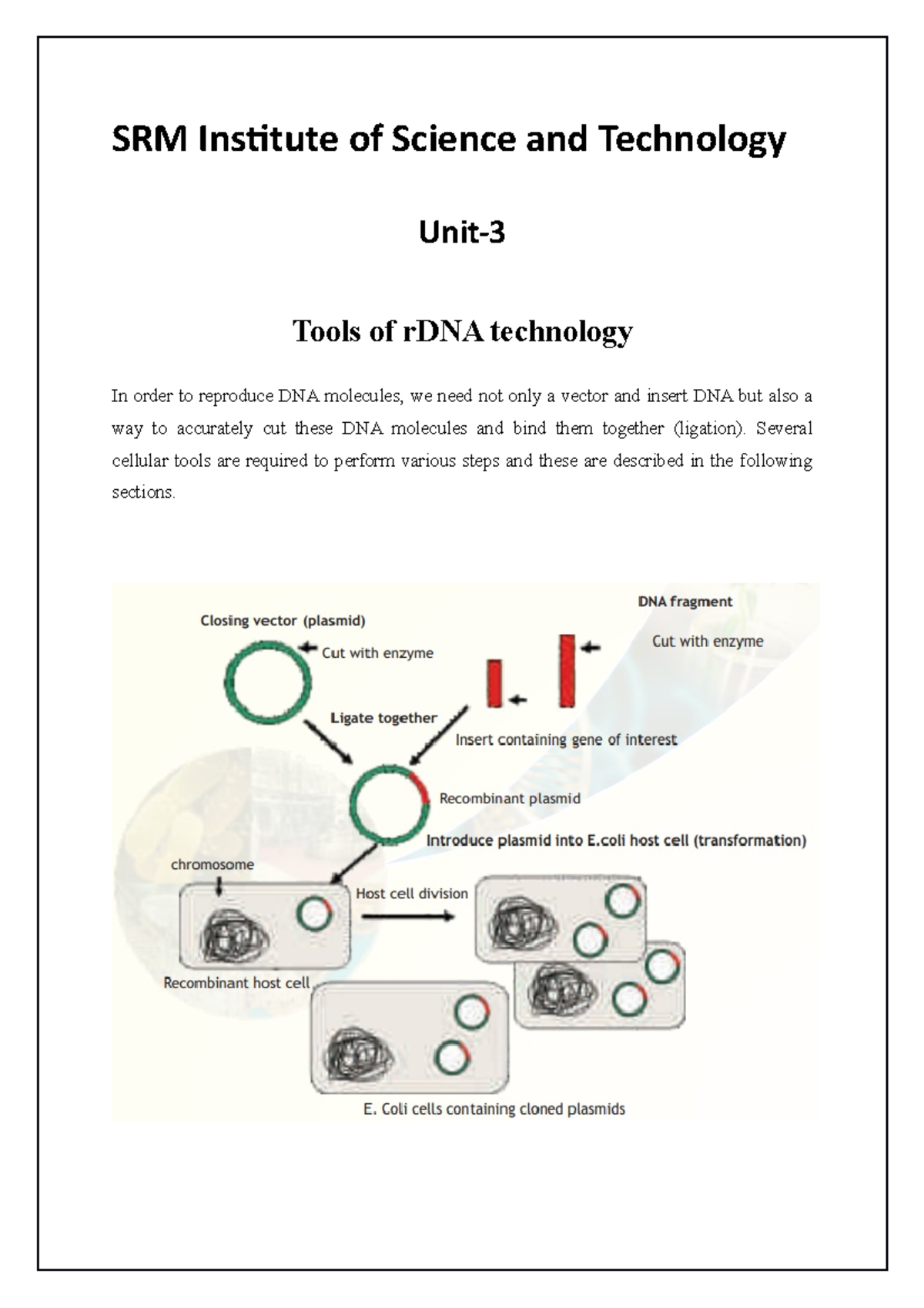 SRM Institute of Science and Technology

Unit-3

Tools of rDNA technology

In order to reproduce DNA molecules, we need not only a vector and insert DNA but also a way to accurately cut these DNA molecules and bind them together (ligation). Several cellular tools are required to perform various steps and these are described in the following sections.

Closing vector (plasmid)

Cut with enzyme

DNA fragment

Cut with enzyme

Ligate together

Insert containing gene of interest

Recombinant plasmid

Introduce plasmid into E.coli host cell (transformation)

chromosome

Host cell division

Recombinant host cell

E. Coli cells containing cloned plasmids